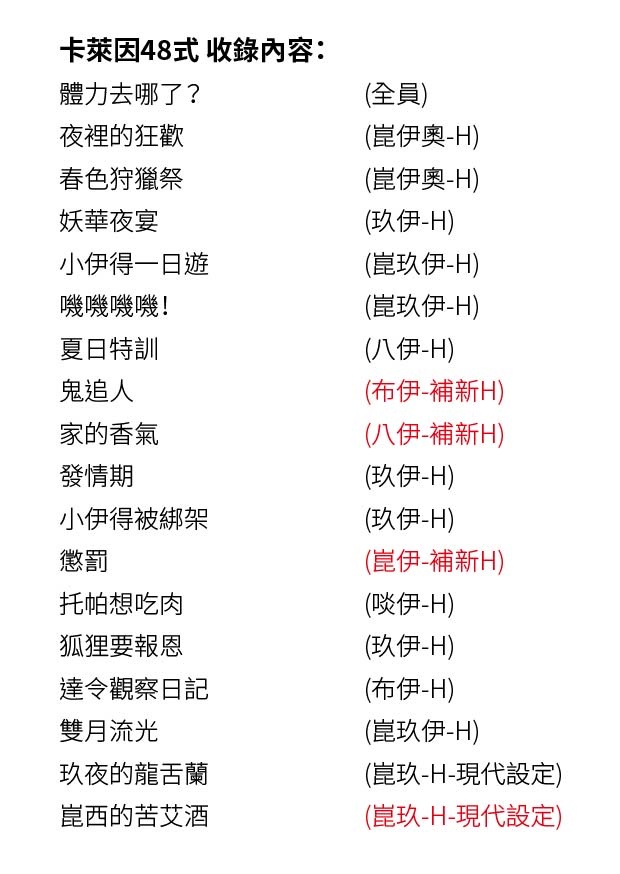 卡萊因48式 收錄內容：

| | |
|---|---|
| 體力去哪了？ | (全員) |
| 夜裡的狂歡 | (崑伊奧-H) |
| 春色狩獵祭 | (崑伊奧-H) |
| 妖華夜宴 | (玖伊-H) |
| 小伊得一日遊 | (崑玖伊-H) |
| 嘰嘰嘰嘰！ | (崑玖伊-H) |
| 夏日特訓 | (八伊-H) |
| 鬼追人 | (布伊-補新H) |
| 家的香氣 | (八伊-補新H) |
| 發情期 | (玖伊-H) |
| 小伊得被綁架 | (玖伊-H) |
| 懲罰 | (崑伊-補新H) |
| 托帕想吃肉 | (啖伊-H) |
| 狐狸要報恩 | (玖伊-H) |
| 達令觀察日記 | (布伊-H) |
| 雙月流光 | (崑玖伊-H) |
| 玖夜的龍舌蘭 | (崑玖-H-現代設定) |
| 崑西的苦艾酒 | (崑玖-H-現代設定) |